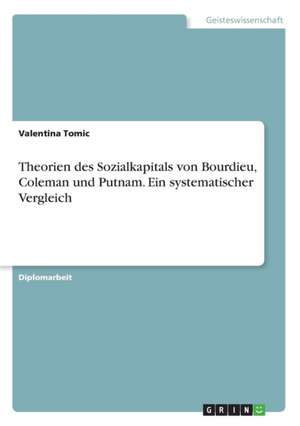 Geisteswissenschaft

Valentina Tomic

Theorien des Sozialkapitals von Bourdieu, Coleman und Putnam. Ein systematischer Vergleich

Diplomarbeit

GRIN